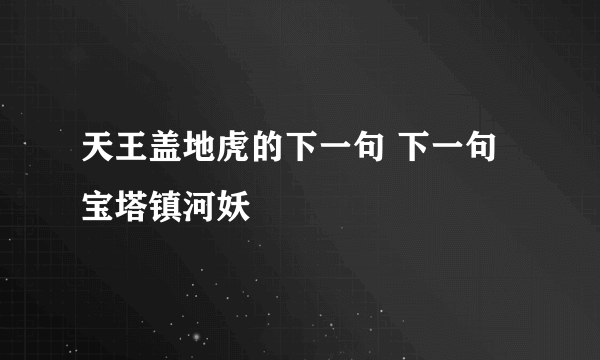 天王盖地虎的下一句 下一句宝塔镇河妖